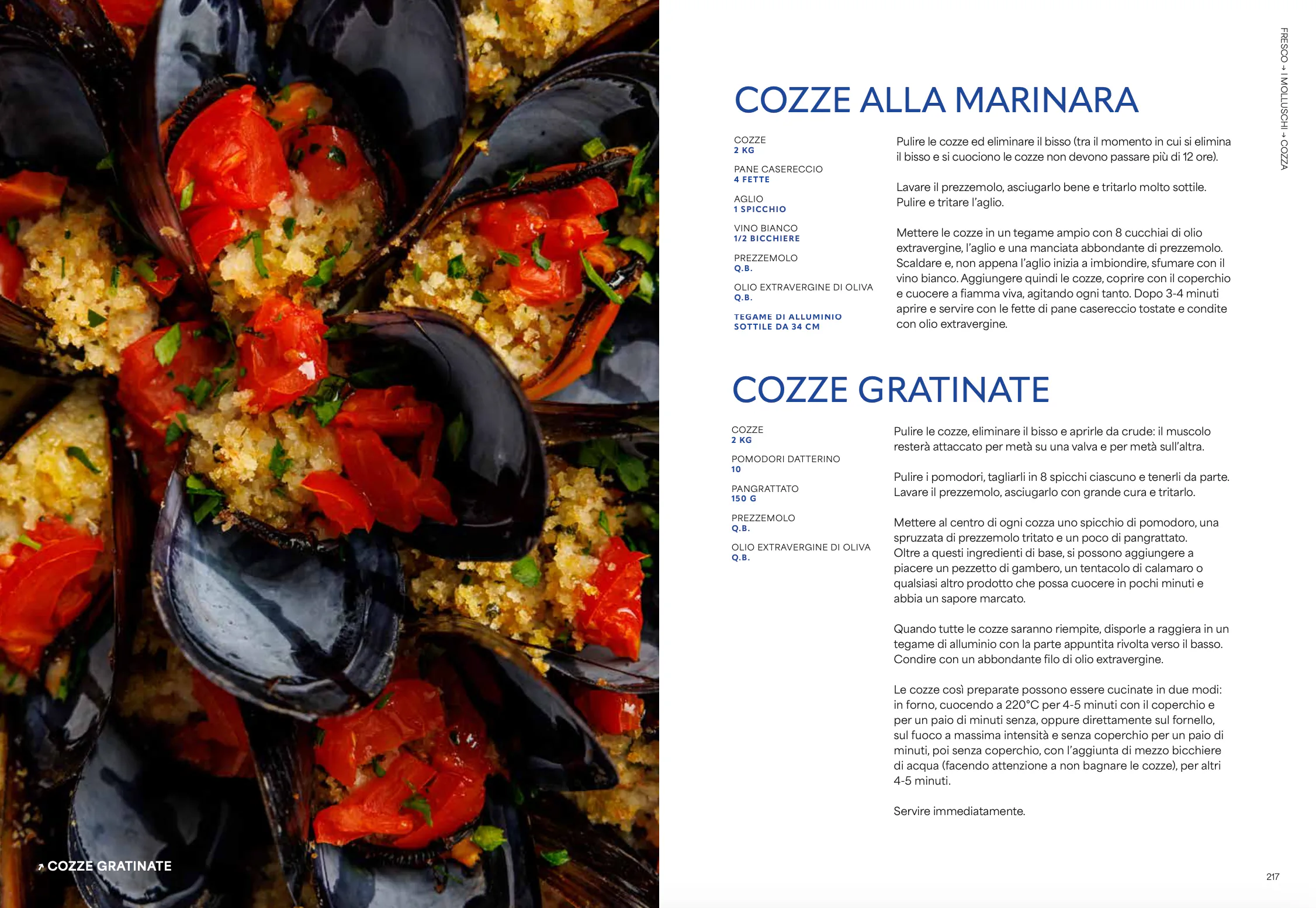 ↗ COZZE GRATINATE

FRESCO → I MOLLUSCHI → COZZA

COZZE ALLA MARINARA

COZZE
2 KG

PANE CASERECCIO
4 FETTE

AGLIO
1 SPICCHIO

VINO BIANCO
1/2 BICCHIERE

PREZZEMOLO
Q.B.

OLIO EXTRAVERGINE DI OLIVA
Q.B.

TEGAME DI ALLUMINIO SOTTILE DA 34 CM

Pulire le cozze ed eliminare il bisso (tra il momento in cui si elimina il bisso e si cuociono le cozze non devono passare più di 12 ore).

Lavare il prezzemolo, asciugarlo bene e tritarlo molto sottile. Pulire e tritare l'aglio.

Mettere le cozze in un tegame ampio con 8 cucchiai di olio extravergine, l'aglio e una manciata abbondante di prezzemolo. Scaldare e, non appena l'aglio inizia a imbiondire, sfumare con il vino bianco. Aggiungere quindi le cozze, coprire con il coperchio e cuocere a fiamma viva, agitando ogni tanto. Dopo 3-4 minuti aprire e servire con le fette di pane casereccio tostate e condite con olio extravergine.

COZZE GRATINATE

COZZE
2 KG

POMODORI DATTERINO
10

PANGRATTATO
150 G

PREZZEMOLO
Q.B.

OLIO EXTRAVERGINE DI OLIVA
Q.B.

Pulire le cozze, eliminare il bisso e aprirle da crude: il muscolo resterà attaccato per metà su una valva e per metà sull'altra.

Pulire i pomodori, tagliarli in 8 spicchi ciascuno e tenerli da parte. Lavare il prezzemolo, asciugarlo con grande cura e tritarlo.

Mettere al centro di ogni cozza uno spicchio di pomodoro, una spruzzata di prezzemolo tritato e un poco di pangrattato. Oltre a questi ingredienti di base, si possono aggiungere a piacere un pezzetto di gambero, un tentacolo di calamaro o qualsiasi altro prodotto che possa cuocere in pochi minuti e abbia un sapore marcato.

Quando tutte le cozze saranno riempite, disporle a raggiera in un tegame di alluminio con la parte appuntita rivolta verso il basso. Condire con un abbondante filo di olio extravergine.

Le cozze così preparate possono essere cucinate in due modi: in forno, cuocendo a 220°C per 4-5 minuti con il coperchio e per un paio di minuti senza, oppure direttamente sul fornello, sul fuoco a massima intensità e senza coperchio per un paio di minuti, poi senza coperchio, con l'aggiunta di mezzo bicchiere di acqua (facendo attenzione a non bagnare le cozze), per altri 4-5 minuti.

Servire immediatamente.

217